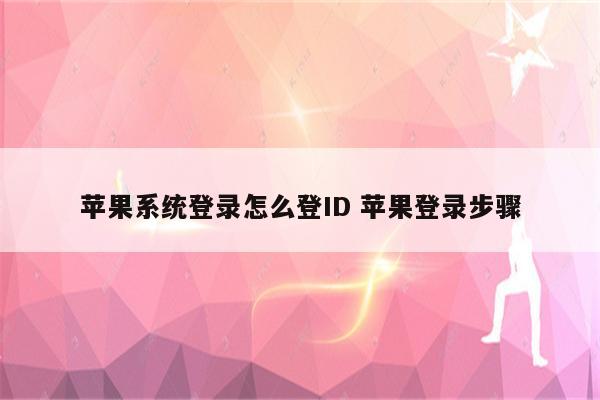 苹果系统登录怎么登ID 苹果登录步骤